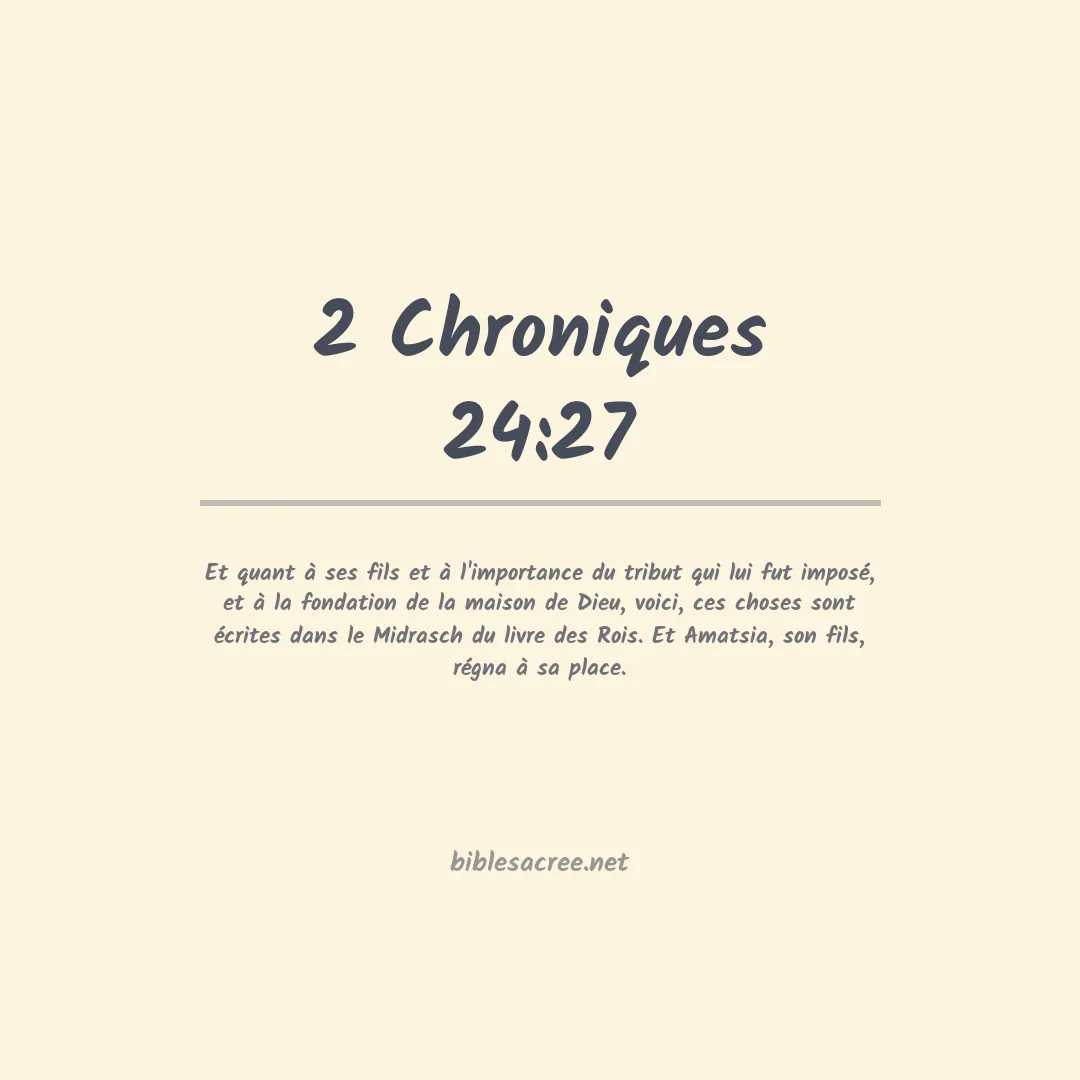 2 Chroniques 24:27

Et quant à ses fils et à l'importance du tribut qui lui fut imposé, et à la fondation de la maison de Dieu, voici, ces choses sont écrites dans le Midrasch du livre des Rois. Et Amatsia, son fils, régna à sa place.

biblesacree.net